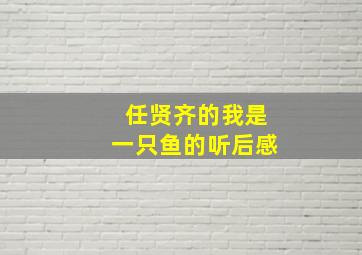 任贤齐的我是
一只鱼的听后感